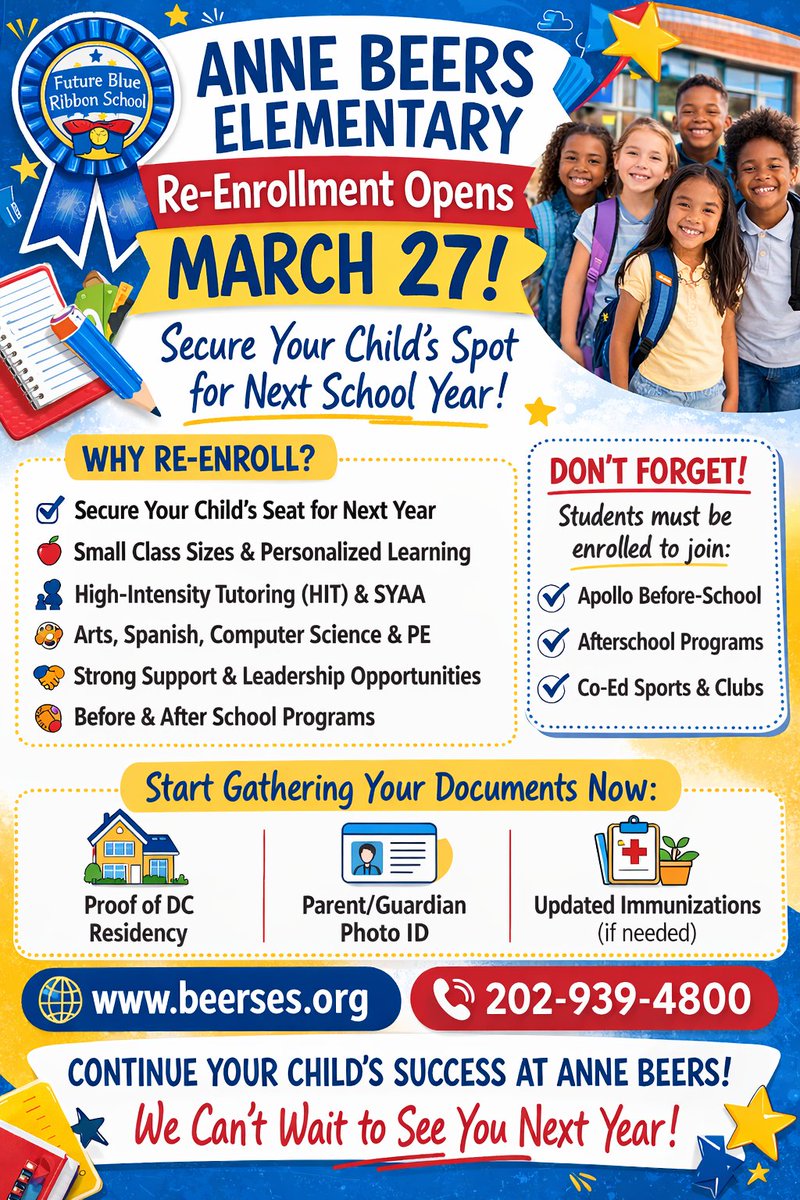 Future Blue Ribbon School

ANNE BEERS ELEMENTARY

Re-Enrollment Opens

MARCH 27!

Secure Your Child's Spot for Next School Year!

WHY RE-ENROLL?

Secure Your Child's Seat for Next Year

Small Class Sizes & Personalized Learning

High-Intensity Tutoring (HIT) & SYAA

Arts, Spanish, Computer Science & PE

Strong Support & Leadership Opportunities

Before & After School Programs

DON'T FORGET!

Students must be enrolled to join:

Apollo Before-School

Afterschool Programs

Co-Ed Sports & Clubs

Start Gathering Your Documents Now:

Proof of DC Residency

Parent/Guardian Photo ID

Updated Immunizations (if needed)

www.beerses.org

202-939-4800

CONTINUE YOUR CHILD'S SUCCESS AT ANNE BEERS!

We Can't Wait to See You Next Year!